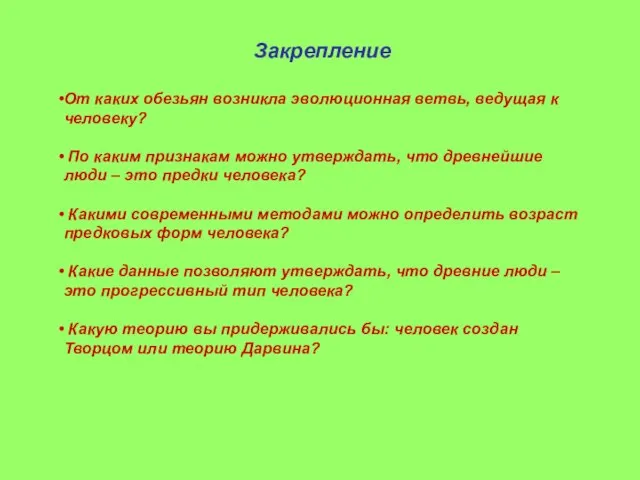 Закрепление

•От каких обезьян возникла эволюционная ветвь, ведущая к человеку?

• По каким признакам можно утверждать, что древнейшие люди – это предки человека?

• Какими современными методами можно определить возраст предковых форм человека?

• Какие данные позволяют утверждать, что древние люди – это прогрессивный тип человека?

• Какую теорию вы придерживались бы: человек создан Творцом или теорию Дарвина?